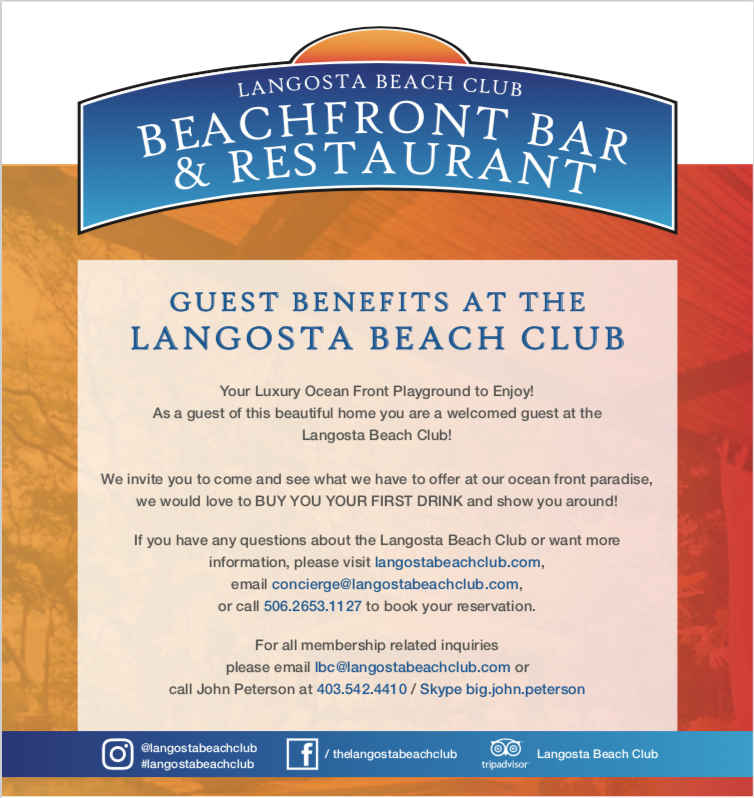 LANGOSTA BEACH CLUB
BEACHFRONT BAR & RESTAURANT

GUEST BENEFITS AT THE LANGOSTA BEACH CLUB

Your Luxury Ocean Front Playground to Enjoy! As a guest of this beautiful home you are a welcomed guest at the Langosta Beach Club!

We invite you to come and see what we have to offer at our ocean front paradise, we would love to BUY YOU YOUR FIRST DRINK and show you around!

If you have any questions about the Langosta Beach Club or want more information, please visit langostabeachclub.com, email concierge@langostabeachclub.com, or call 506.2653.1127 to book your reservation.

For all membership related inquiries please email lbc@langostabeachclub.com or call John Peterson at 403.542.4410 / Skype big.john.peterson

@langostabeachclub
#langostabeachclub
/ thelangostabeachclub
tripadvisor
Langosta Beach Club